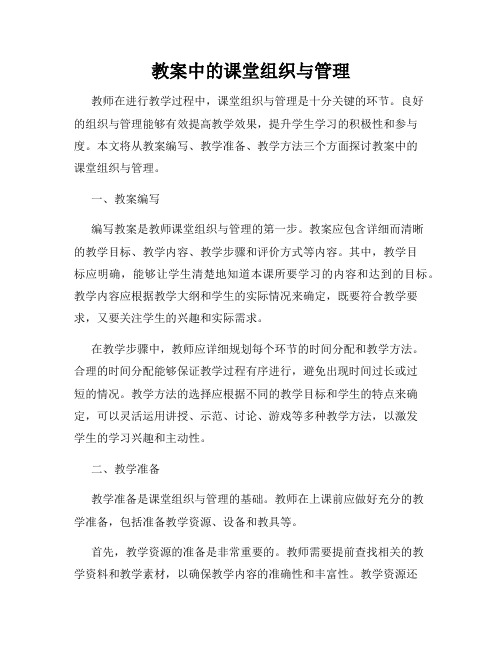 教案中的课堂组织与管理

教师在进行教学过程中，课堂组织与管理是十分关键的环节。良好的组织与管理能够有效提高教学效果，提升学生学习的积极性和参与度。本文将从教案编写、教学准备、教学方法三个方面探讨教案中的课堂组织与管理。

一、教案编写

编写教案是教师课堂组织与管理的第一步。教案应包含详细而清晰的教学目标、教学内容、教学步骤和评价方式等内容。其中，教学目标应明确，能够让学生清楚地知道本课所要学习的内容和达到的目标。教学内容应根据教学大纲和学生的实际情况来确定，既要符合教学要求，又要关注学生的兴趣和实际需求。

在教学步骤中，教师应详细规划每个环节的时间分配和教学方法。合理的时间分配能够保证教学过程有序进行，避免出现时间过长或过短的情况。教学方法的选择应根据不同的教学目标和学生的特点来确定，可以灵活运用讲授、示范、讨论、游戏等多种教学方法，以激发学生的学习兴趣和主动性。

二、教学准备

教学准备是课堂组织与管理的基础。教师在上课前应做好充分的教学准备，包括准备教学资源、设备和教具等。

首先，教学资源的准备是非常重要的。教师需要提前查找相关的教学资料和教学素材，以确保教学内容的准确性和丰富性。教学资源还